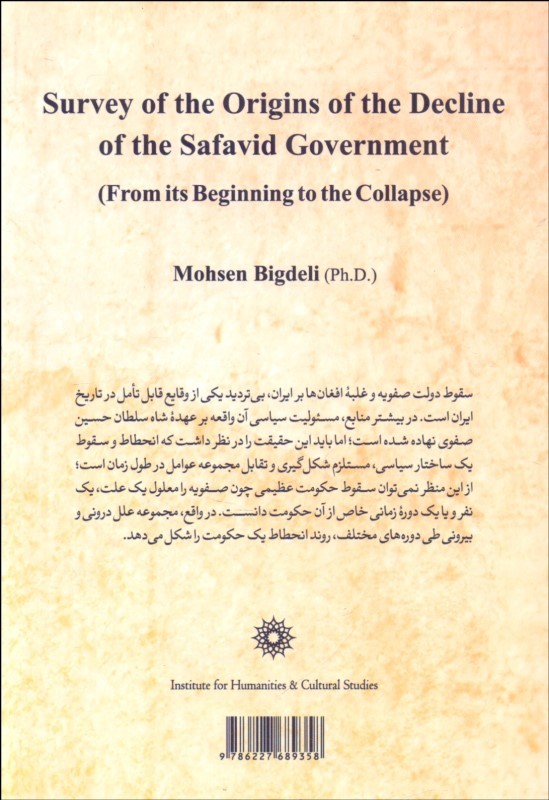 Survey of the Origins of the Decline of the Safavid Government

(From its Beginning to the Collapse)

Mohsen Bigdeli (Ph.D.)

سقوط دولت صفویه و غلبهٔ افغان‌ها بر ایران، بی‌تردید یکی از وقایع قابل تأمل در تاریخ ایران است. در بیشتر منابع، مسئولیت سیاسی آن واقعه بر عهدهٔ شاه سلطان حسین صفوی نهاده شده است؛ اما باید این حقیقت را در نظر داشت که انحطاط و سقوط یک ساختار سیاسی، مستلزم شکل‌گیری و تقابل مجموعه عوامل در طول زمان است؛ از این منظر نمی‌توان سقوط حکومت عظیمی چون صفویه را معلول یک علت، یک نفر و یا یک دورهٔ زمانی خاص از آن حکومت دانست. در واقع، مجموعه علل درونی و بیرونی طی دوره‌های مختلف، روند انحطاط یک حکومت را شکل می‌دهد.

Institute for Humanities & Cultural Studies

9 786227 689358